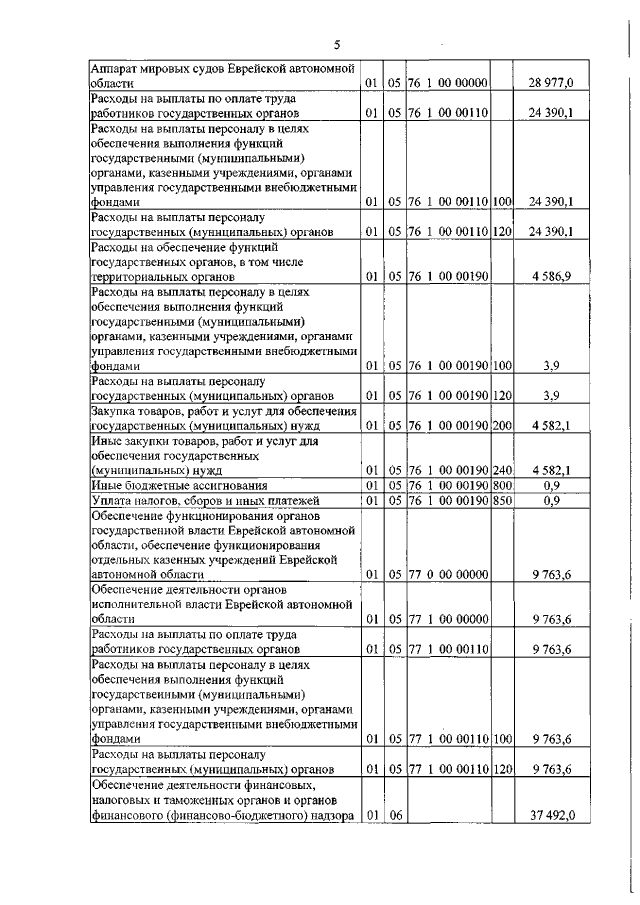 5

| | | | | | |
|---|---|---|---|---|---|
| Аппарат мировых судов Еврейской автономной области | 01 | 05 | 76 1 00 00000 | | 28 977,0 |
| Расходы на выплаты по оплате труда работников государственных органов | 01 | 05 | 76 1 00 00110 | | 24 390,1 |
| Расходы на выплаты персоналу в целях обеспечения выполнения функций государственными (муниципальными) органами, казенными учреждениями, органами управления государственными внебюджетными фондами | 01 | 05 | 76 1 00 00110 | 100 | 24 390,1 |
| Расходы на выплаты персоналу государственных (муниципальных) органов | 01 | 05 | 76 1 00 00110 | 120 | 24 390,1 |
| Расходы на обеспечение функций государственных органов, в том числе территориальных органов | 01 | 05 | 76 1 00 00190 | | 4 586,9 |
| Расходы на выплаты персоналу в целях обеспечения выполнения функций государственными (муниципальными) органами, казенными учреждениями, органами управления государственными внебюджетными фондами | 01 | 05 | 76 1 00 00190 | 100 | 3,9 |
| Расходы на выплаты персоналу государственных (муниципальных) органов | 01 | 05 | 76 1 00 00190 | 120 | 3,9 |
| Закупка товаров, работ и услуг для обеспечения государственных (муниципальных) нужд | 01 | 05 | 76 1 00 00190 | 200 | 4 582,1 |
| Иные закупки товаров, работ и услуг для обеспечения государственных (муниципальных) нужд | 01 | 05 | 76 1 00 00190 | 240 | 4 582,1 |
| Иные бюджетные ассигнования | 01 | 05 | 76 1 00 00190 | 800 | 0,9 |
| Уплата налогов, сборов и иных платежей | 01 | 05 | 76 1 00 00190 | 850 | 0,9 |
| Обеспечение функционирования органов государственной власти Еврейской автономной области, обеспечение функционирования отдельных казенных учреждений Еврейской автономной области | 01 | 05 | 77 0 00 00000 | | 9 763,6 |
| Обеспечение деятельности органов исполнительной власти Еврейской автономной области | 01 | 05 | 77 1 00 00000 | | 9 763,6 |
| Расходы на выплаты по оплате труда работников государственных органов | 01 | 05 | 77 1 00 00110 | | 9 763,6 |
| Расходы на выплаты персоналу в целях обеспечения выполнения функций государственными (муниципальными) органами, казенными учреждениями, органами управления государственными внебюджетными фондами | 01 | 05 | 77 1 00 00110 | 100 | 9 763,6 |
| Расходы на выплаты персоналу государственных (муниципальных) органов | 01 | 05 | 77 1 00 00110 | 120 | 9 763,6 |
| Обеспечение деятельности финансовых, налоговых и таможенных органов и органов финансового (финансово-бюджетного) надзора | 01 | 06 | | | 37 492,0 |